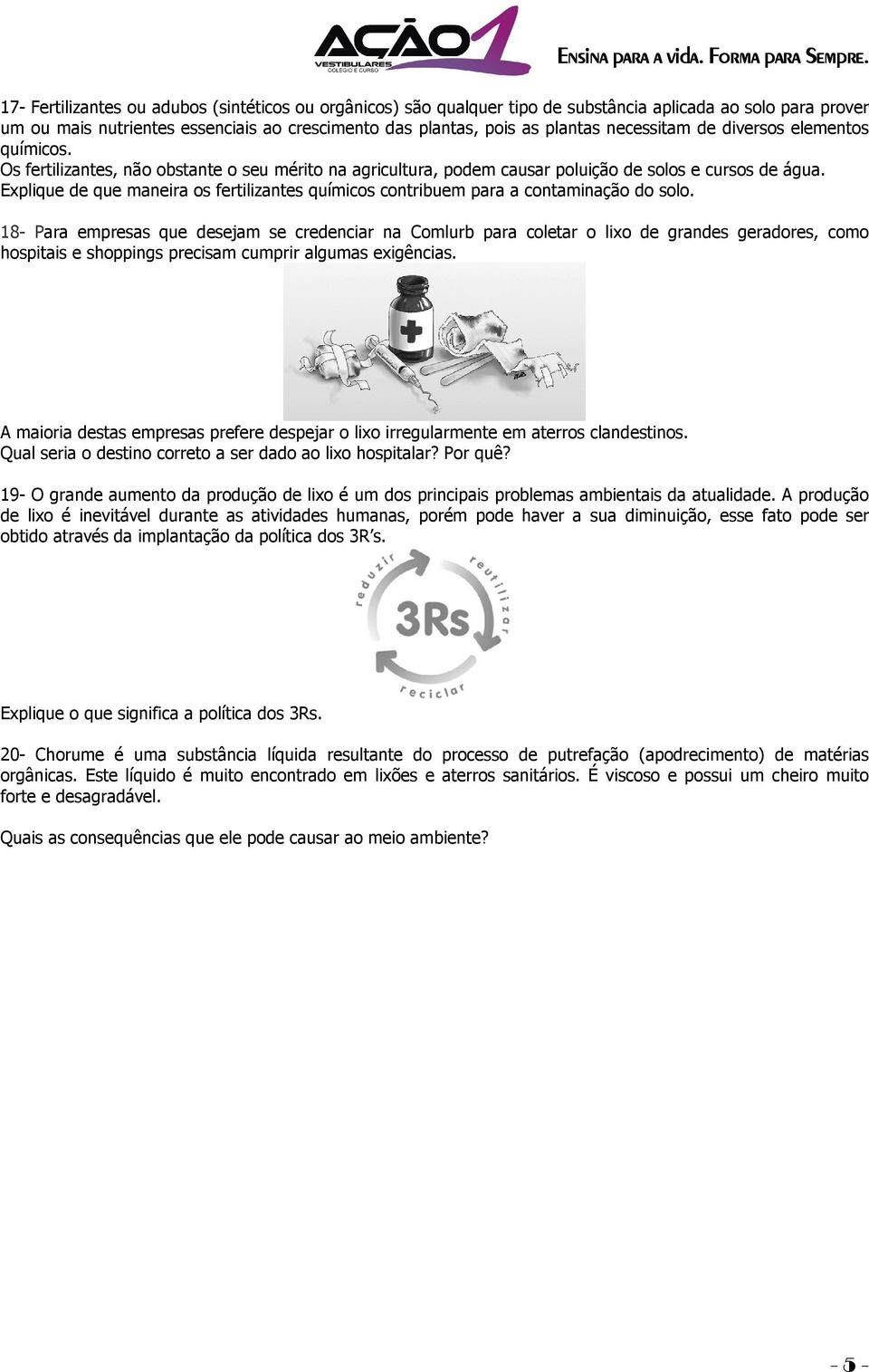 AÇÃO 1
VESTIBULARES
COLÉGIO E CURSO
ENSINA PARA A VIDA. FORMA PARA SEMPRE.

17- Fertilizantes ou adubos (sintéticos ou orgânicos) são qualquer tipo de substância aplicada ao solo para prover um ou mais nutrientes essenciais ao crescimento das plantas, pois as plantas necessitam de diversos elementos químicos.
Os fertilizantes, não obstante o seu mérito na agricultura, podem causar poluição de solos e cursos de água.
Explique de que maneira os fertilizantes químicos contribuem para a contaminação do solo.

18- Para empresas que desejam se credenciar na Comlurb para coletar o lixo de grandes geradores, como hospitais e shoppings precisam cumprir algumas exigências.

A maioria destas empresas prefere despejar o lixo irregularmente em aterros clandestinos.
Qual seria o destino correto a ser dado ao lixo hospitalar? Por quê?

19- O grande aumento da produção de lixo é um dos principais problemas ambientais da atualidade. A produção de lixo é inevitável durante as atividades humanas, porém pode haver a sua diminuição, esse fato pode ser obtido através da implantação da política dos 3R's.

reduzir
reutilizar
3Rs
reciclar

Explique o que significa a política dos 3Rs.

20- Chorume é uma substância líquida resultante do processo de putrefação (apodrecimento) de matérias orgânicas. Este líquido é muito encontrado em lixões e aterros sanitários. É viscoso e possui um cheiro muito forte e desagradável.

Quais as consequências que ele pode causar ao meio ambiente?

– 5 –